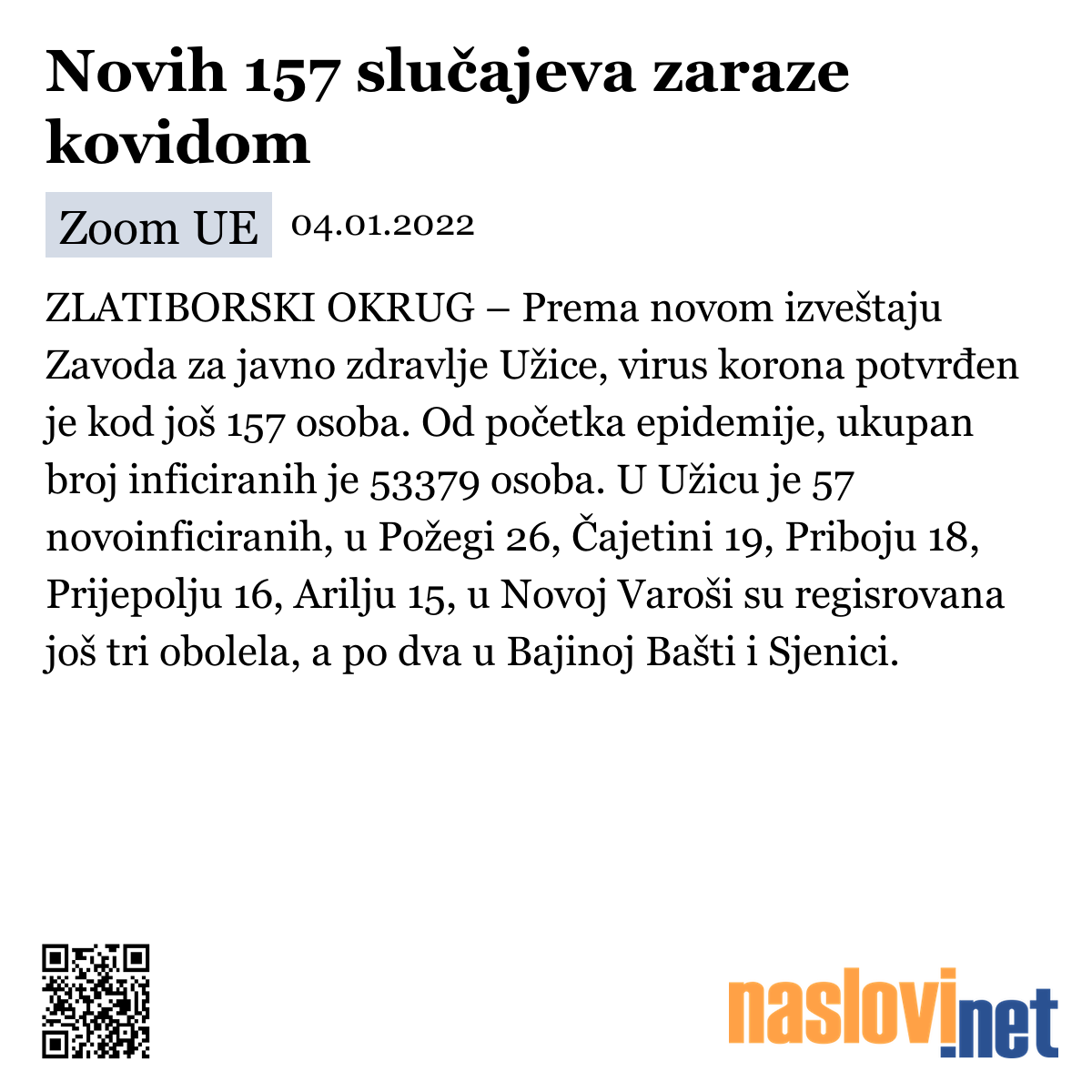 Novih 157 slučajeva zaraze kovidom

Zoom UE 04.01.2022

ZLATIBORSKI OKRUG – Prema novom izveštaju Zavoda za javno zdravlje Užice, virus korona potvrđen je kod još 157 osoba. Od početka epidemije, ukupan broj inficiranih je 53379 osoba. U Užicu je 57 novoinficiranih, u Požegi 26, Čajetini 19, Priboju 18, Prijepolju 16, Arilju 15, u Novoj Varoši su regisrovana još tri obolela, a po dva u Bajinoj Bašti i Sjenici.

naslovi.net